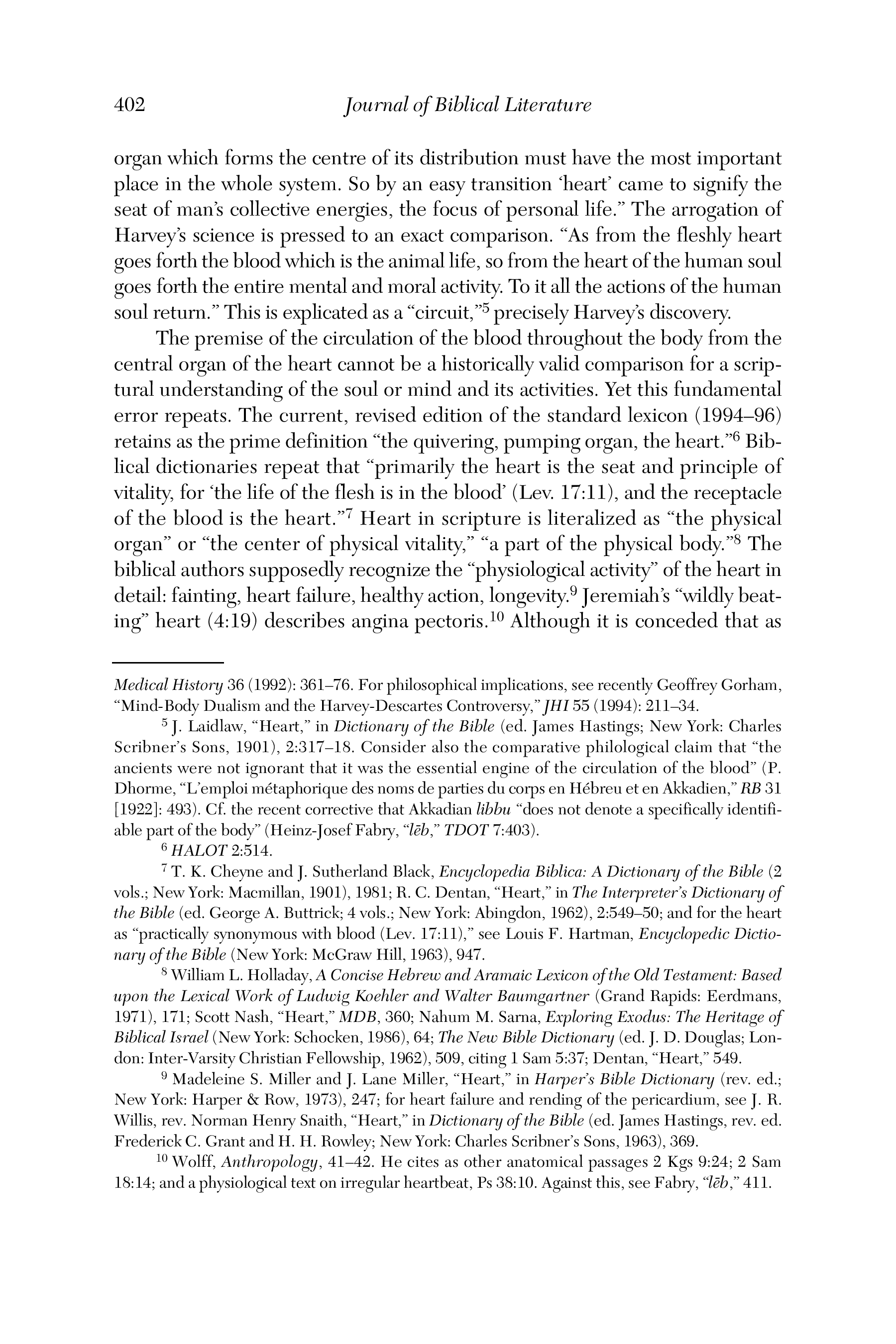 402 Journal of Biblical Literature

organ which forms the centre of its distribution must have the most important place in the whole system. So by an easy transition 'heart' came to signify the seat of man's collective energies, the focus of personal life." The arrogation of Harvey's science is pressed to an exact comparison. "As from the fleshly heart goes forth the blood which is the animal life, so from the heart of the human soul goes forth the entire mental and moral activity. To it all the actions of the human soul return." This is explicated as a "circuit,"$^5$ precisely Harvey's discovery.

The premise of the circulation of the blood throughout the body from the central organ of the heart cannot be a historically valid comparison for a scriptural understanding of the soul or mind and its activities. Yet this fundamental error repeats. The current, revised edition of the standard lexicon (1994–96) retains as the prime definition "the quivering, pumping organ, the heart."$^6$ Biblical dictionaries repeat that "primarily the heart is the seat and principle of vitality, for 'the life of the flesh is in the blood' (Lev. 17:11), and the receptacle of the blood is the heart."$^7$ Heart in scripture is literalized as "the physical organ" or "the center of physical vitality," "a part of the physical body."$^8$ The biblical authors supposedly recognize the "physiological activity" of the heart in detail: fainting, heart failure, healthy action, longevity.$^9$ Jeremiah's "wildly beating" heart (4:19) describes angina pectoris.$^{10}$ Although it is conceded that as

Medical History 36 (1992): 361–76. For philosophical implications, see recently Geoffrey Gorham, "Mind-Body Dualism and the Harvey-Descartes Controversy," JHI 55 (1994): 211–34.

$^5$ J. Laidlaw, "Heart," in Dictionary of the Bible (ed. James Hastings; New York: Charles Scribner's Sons, 1901), 2:317–18. Consider also the comparative philological claim that "the ancients were not ignorant that it was the essential engine of the circulation of the blood" (P. Dhorme, "L'emploi métaphorique des noms de parties du corps en Hébreu et en Akkadien," RB 31 [1922]: 493). Cf. the recent corrective that Akkadian libbu "does not denote a specifically identifiable part of the body" (Heinz-Josef Fabry, "lēb," TDOT 7:403).

$^6$ HALOT 2:514.

$^7$ T. K. Cheyne and J. Sutherland Black, Encyclopedia Biblica: A Dictionary of the Bible (2 vols.; New York: Macmillan, 1901), 1981; R. C. Dentan, "Heart," in The Interpreter's Dictionary of the Bible (ed. George A. Buttrick; 4 vols.; New York: Abingdon, 1962), 2:549–50; and for the heart as "practically synonymous with blood (Lev. 17:11)," see Louis F. Hartman, Encyclopedic Dictionary of the Bible (New York: McGraw Hill, 1963), 947.

$^8$ William L. Holladay, A Concise Hebrew and Aramaic Lexicon of the Old Testament: Based upon the Lexical Work of Ludwig Koehler and Walter Baumgartner (Grand Rapids: Eerdmans, 1971), 171; Scott Nash, "Heart," MDB, 360; Nahum M. Sarna, Exploring Exodus: The Heritage of Biblical Israel (New York: Schocken, 1986), 64; The New Bible Dictionary (ed. J. D. Douglas; London: Inter-Varsity Christian Fellowship, 1962), 509, citing 1 Sam 5:37; Dentan, "Heart," 549.

$^9$ Madeleine S. Miller and J. Lane Miller, "Heart," in Harper's Bible Dictionary (rev. ed.; New York: Harper & Row, 1973), 247; for heart failure and rending of the pericardium, see J. R. Willis, rev. Norman Henry Snaith, "Heart," in Dictionary of the Bible (ed. James Hastings, rev. ed. Frederick C. Grant and H. H. Rowley; New York: Charles Scribner's Sons, 1963), 369.

$^{10}$ Wolff, Anthropology, 41–42. He cites as other anatomical passages 2 Kgs 9:24; 2 Sam 18:14; and a physiological text on irregular heartbeat, Ps 38:10. Against this, see Fabry, "lēb," 411.